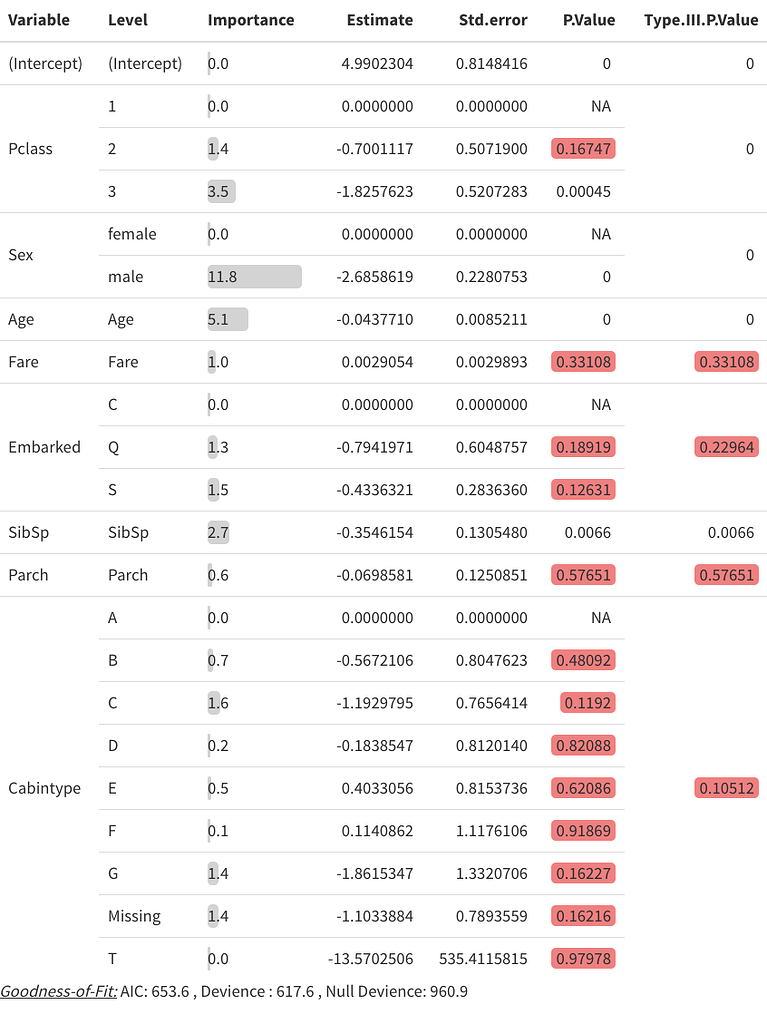 | Variable | Level | Importance | Estimate | Std.error | P.Value | Type.III.P.Value |
|---|---|---|---|---|---|---|
| (Intercept) | (Intercept) | 0.0 | 4.9902304 | 0.8148416 | 0 | 0 |
| Pclass | 1 | 0.0 | 0.0000000 | 0.0000000 | NA | 0 |
| | 2 | 1.4 | -0.7001117 | 0.5071900 | 0.16747 | |
| | 3 | 3.5 | -1.8257623 | 0.5207283 | 0.00045 | |
| Sex | female | 0.0 | 0.0000000 | 0.0000000 | NA | 0 |
| | male | 11.8 | -2.6858619 | 0.2280753 | 0 | |
| Age | Age | 5.1 | -0.0437710 | 0.0085211 | 0 | 0 |
| Fare | Fare | 1.0 | 0.0029054 | 0.0029893 | 0.33108 | 0.33108 |
| Embarked | C | 0.0 | 0.0000000 | 0.0000000 | NA | 0.22964 |
| | Q | 1.3 | -0.7941971 | 0.6048757 | 0.18919 | |
| | S | 1.5 | -0.4336321 | 0.2836360 | 0.12631 | |
| SibSp | SibSp | 2.7 | -0.3546154 | 0.1305480 | 0.0066 | 0.0066 |
| Parch | Parch | 0.6 | -0.0698581 | 0.1250851 | 0.57651 | 0.57651 |
| Cabintype | A | 0.0 | 0.0000000 | 0.0000000 | NA | 0.10512 |
| | B | 0.7 | -0.5672106 | 0.8047623 | 0.48092 | |
| | C | 1.6 | -1.1929795 | 0.7656414 | 0.1192 | |
| | D | 0.2 | -0.1838547 | 0.8120140 | 0.82088 | |
| | E | 0.5 | 0.4033056 | 0.8153736 | 0.62086 | |
| | F | 0.1 | 0.1140862 | 1.1176106 | 0.91869 | |
| | G | 1.4 | -1.8615347 | 1.3320706 | 0.16227 | |
| | Missing | 1.4 | -1.1033884 | 0.7893559 | 0.16216 | |
| | T | 0.0 | -13.5702506 | 535.4115815 | 0.97978 | |

Goodness-of-Fit: AIC: 653.6 , Devience : 617.6 , Null Devience: 960.9